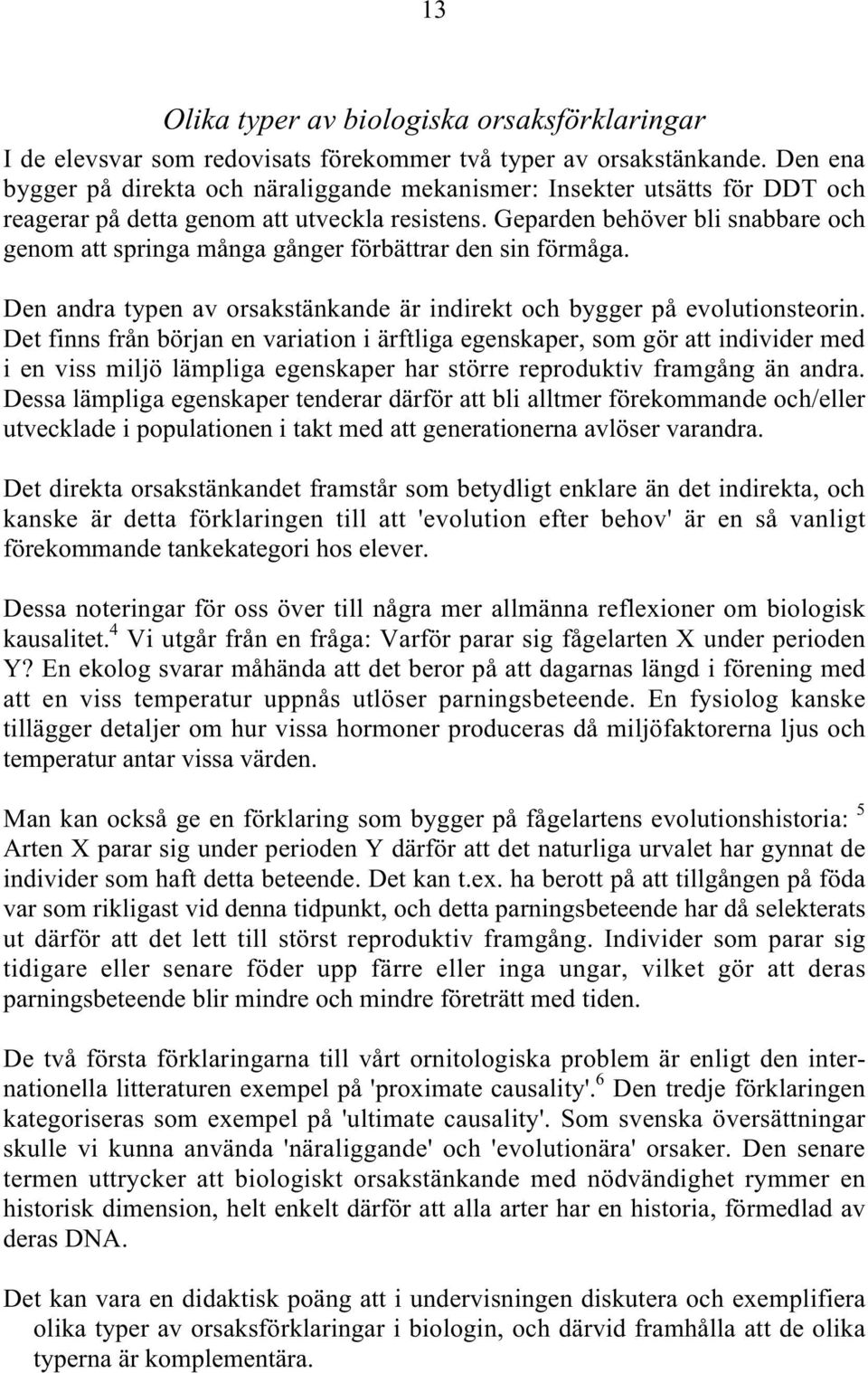 13

Olika typer av biologiska orsaksförklaringar

I de elevsvar som redovisats förekommer två typer av orsakstänkande. Den ena bygger på direkta och näraliggande mekanismer: Insekter utsätts för DDT och reagerar på detta genom att utveckla resistens. Geparden behöver bli snabbare och genom att springa många gånger förbättrar den sin förmåga.

Den andra typen av orsakstänkande är indirekt och bygger på evolutionsteorin. Det finns från början en variation i ärftliga egenskaper, som gör att individer med i en viss miljö lämpliga egenskaper har större reproduktiv framgång än andra. Dessa lämpliga egenskaper tenderar därför att bli alltmer förekommande och/eller utvecklade i populationen i takt med att generationerna avlöser varandra.

Det direkta orsakstänkandet framstår som betydligt enklare än det indirekta, och kanske är detta förklaringen till att 'evolution efter behov' är en så vanligt förekommande tankekategori hos elever.

Dessa noteringar för oss över till några mer allmänna reflexioner om biologisk kausalitet.$^4$ Vi utgår från en fråga: Varför parar sig fågelarten X under perioden Y? En ekolog svarar måhända att det beror på att dagarnas längd i förening med att en viss temperatur uppnås utlöser parningsbeteende. En fysiolog kanske tillägger detaljer om hur vissa hormoner produceras då miljöfaktorerna ljus och temperatur antar vissa värden.

Man kan också ge en förklaring som bygger på fågelartens evolutionshistoria: $^5$ Arten X parar sig under perioden Y därför att det naturliga urvalet har gynnat de individer som haft detta beteende. Det kan t.ex. ha berott på att tillgången på föda var som rikligast vid denna tidpunkt, och detta parningsbeteende har då selekterats ut därför att det lett till störst reproduktiv framgång. Individer som parar sig tidigare eller senare föder upp färre eller inga ungar, vilket gör att deras parningsbeteende blir mindre och mindre företrätt med tiden.

De två första förklaringarna till vårt ornitologiska problem är enligt den internationella litteraturen exempel på 'proximate causality'.$^6$ Den tredje förklaringen kategoriseras som exempel på 'ultimate causality'. Som svenska översättningar skulle vi kunna använda 'näraliggande' och 'evolutionära' orsaker. Den senare termen uttrycker att biologiskt orsakstänkande med nödvändighet rymmer en historisk dimension, helt enkelt därför att alla arter har en historia, förmedlad av deras DNA.

Det kan vara en didaktisk poäng att i undervisningen diskutera och exemplifiera olika typer av orsaksförklaringar i biologin, och därvid framhålla att de olika typerna är komplementära.